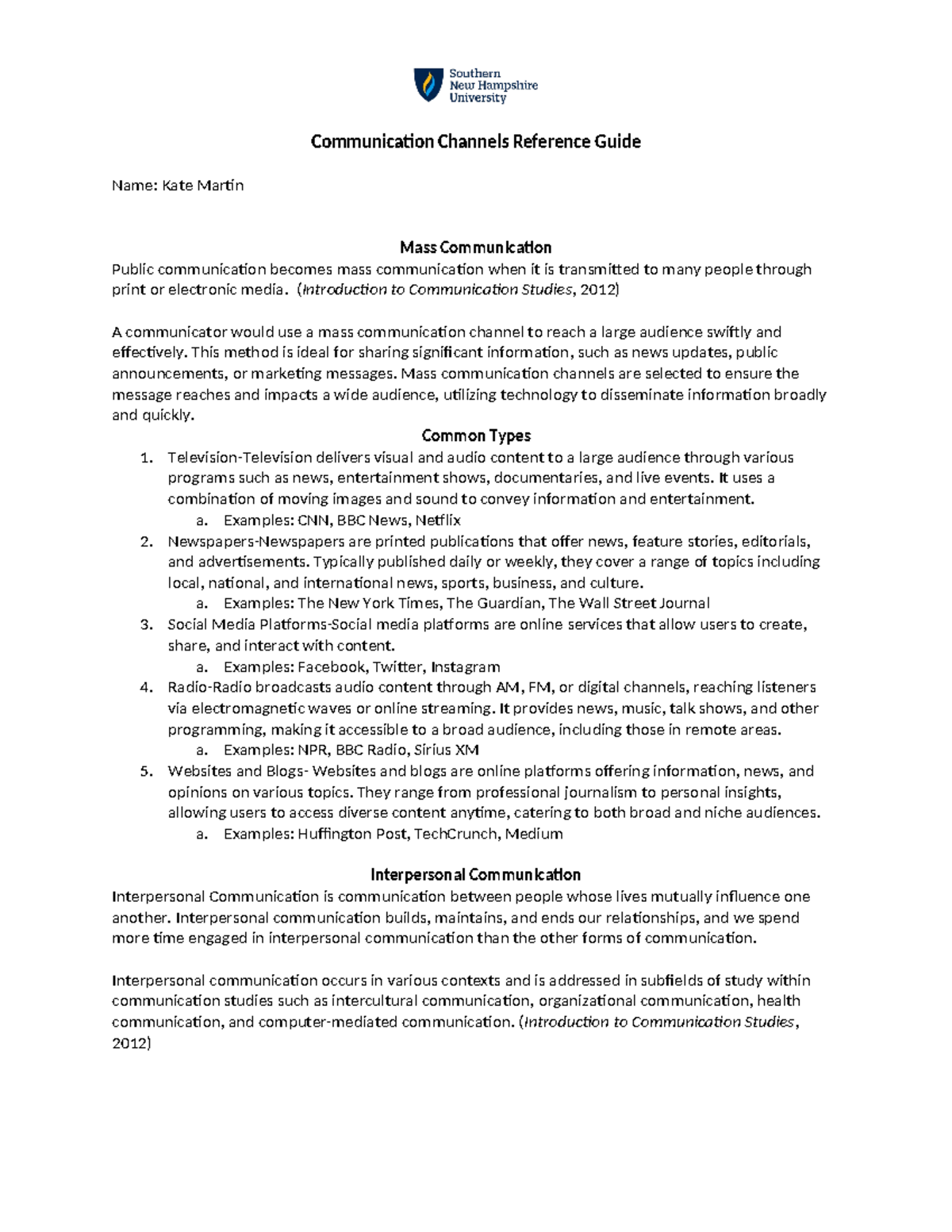 Southern New Hampshire University

Communication Channels Reference Guide

Name: Kate Martin

Mass Communication

Public communication becomes mass communication when it is transmitted to many people through print or electronic media. (Introduction to Communication Studies, 2012)

A communicator would use a mass communication channel to reach a large audience swiftly and effectively. This method is ideal for sharing significant information, such as news updates, public announcements, or marketing messages. Mass communication channels are selected to ensure the message reaches and impacts a wide audience, utilizing technology to disseminate information broadly and quickly.

Common Types

1. Television-Television delivers visual and audio content to a large audience through various programs such as news, entertainment shows, documentaries, and live events. It uses a combination of moving images and sound to convey information and entertainment.
   a. Examples: CNN, BBC News, Netflix
2. Newspapers-Newspapers are printed publications that offer news, feature stories, editorials, and advertisements. Typically published daily or weekly, they cover a range of topics including local, national, and international news, sports, business, and culture.
   a. Examples: The New York Times, The Guardian, The Wall Street Journal
3. Social Media Platforms-Social media platforms are online services that allow users to create, share, and interact with content.
   a. Examples: Facebook, Twitter, Instagram
4. Radio-Radio broadcasts audio content through AM, FM, or digital channels, reaching listeners via electromagnetic waves or online streaming. It provides news, music, talk shows, and other programming, making it accessible to a broad audience, including those in remote areas.
   a. Examples: NPR, BBC Radio, Sirius XM
5. Websites and Blogs- Websites and blogs are online platforms offering information, news, and opinions on various topics. They range from professional journalism to personal insights, allowing users to access diverse content anytime, catering to both broad and niche audiences.
   a. Examples: Huffington Post, TechCrunch, Medium

Interpersonal Communication

Interpersonal Communication is communication between people whose lives mutually influence one another. Interpersonal communication builds, maintains, and ends our relationships, and we spend more time engaged in interpersonal communication than the other forms of communication.

Interpersonal communication occurs in various contexts and is addressed in subfields of study within communication studies such as intercultural communication, organizational communication, health communication, and computer-mediated communication. (Introduction to Communication Studies, 2012)